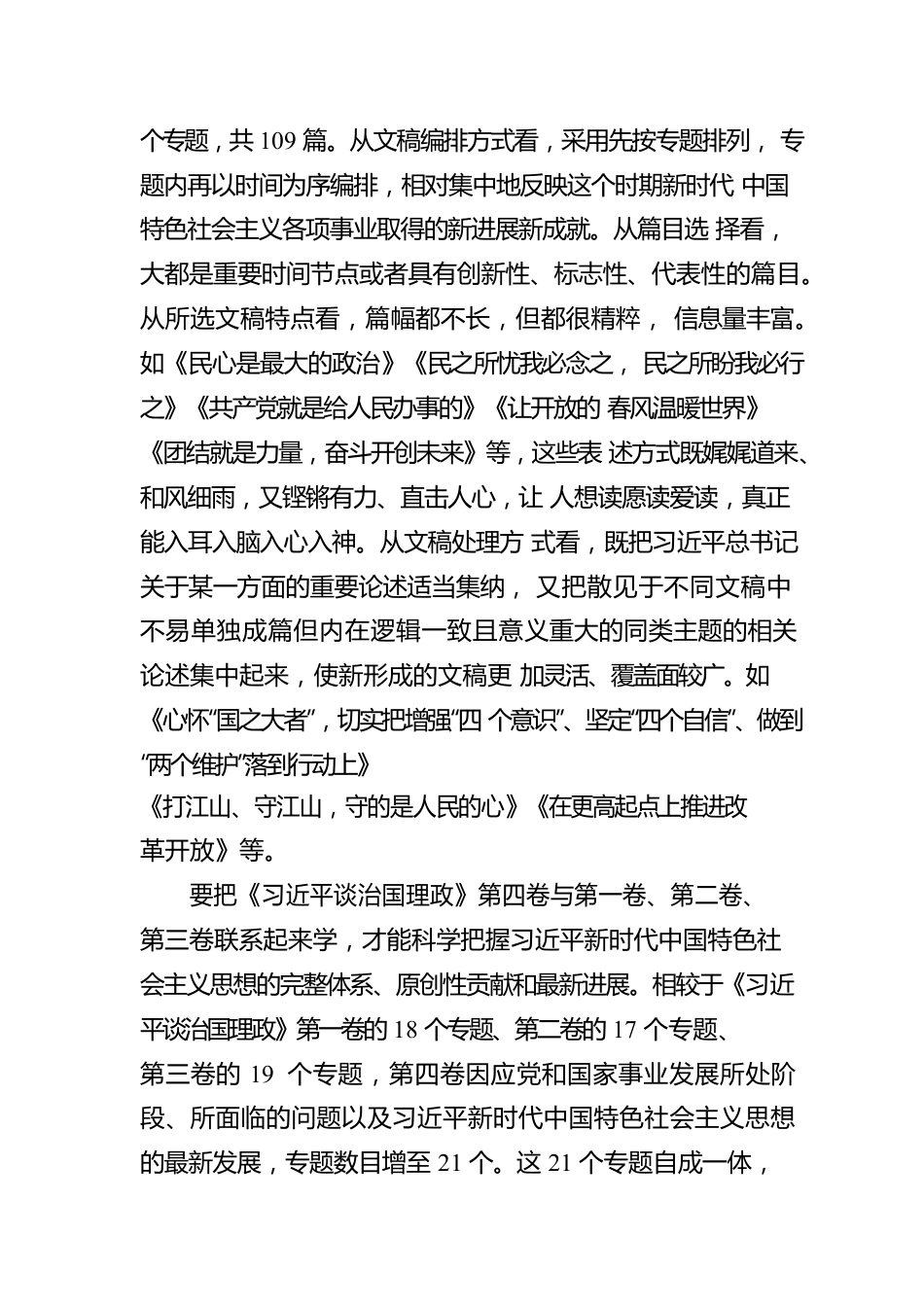 个专题，共 109 篇。从文稿编排方式看，采用先按专题排列， 专题内再以时间为序编排，相对集中地反映这个时期新时代 中国特色社会主义各项事业取得的新进展新成就。从篇目选 择看，大都是重要时间节点或者具有创新性、标志性、代表性的篇目。从所选文稿特点看，篇幅都不长，但都很精粹， 信息量丰富。如《民心是最大的政治》《民之所忧我必念之， 民之所盼我必行之》《共产党就是给人民办事的》《让开放的 春风温暖世界》《团结就是力量，奋斗开创未来》等，这些表 述方式既娓娓道来、和风细雨，又铿锵有力、直击人心，让 人想读愿读爱读，真正能入耳入脑入心入神。从文稿处理方 式看，既把习近平总书记关于某一方面的重要论述适当集纳， 又把散见于不同文稿中不易单独成篇但内在逻辑一致且意义重大的同类主题的相关论述集中起来，使新形成的文稿更 加灵活、覆盖面较广。如《心怀“国之大者”，切实把增强“四 个意识”、坚定“四个自信”、做到“两个维护”落到行动上》
《打江山、守江山，守的是人民的心》《在更高起点上推进改革开放》等。

要把《习近平谈治国理政》第四卷与第一卷、第二卷、第三卷联系起来学，才能科学把握习近平新时代中国特色社会主义思想的完整体系、原创性贡献和最新进展。相较于《习近平谈治国理政》第一卷的 18 个专题、第二卷的 17 个专题、第三卷的 19 个专题，第四卷因应党和国家事业发展所处阶段、所面临的问题以及习近平新时代中国特色社会主义思想的最新发展，专题数目增至 21 个。这 21 个专题自成一体，